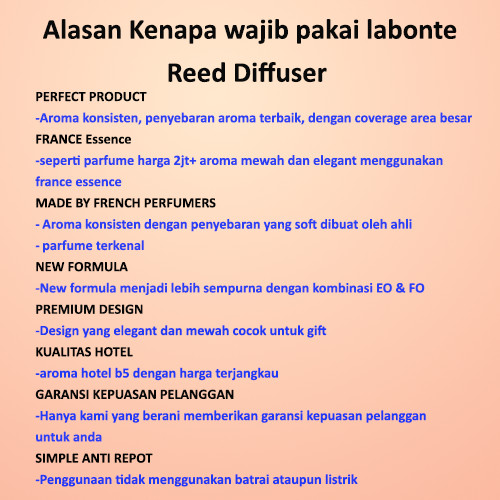 Alasan Kenapa wajib pakai labonte Reed Diffuser

PERFECT PRODUCT
-Aroma konsisten, penyebaran aroma terbaik, dengan coverage area besar

FRANCE Essence
-seperti parfume harga 2jt+ aroma mewah dan elegant menggunakan france essence

MADE BY FRENCH PERFUMERS
- Aroma konsisten dengan penyebaran yang soft dibuat oleh ahli
- parfume terkenal

NEW FORMULA
-New formula menjadi lebih sempurna dengan kombinasi EO & FO

PREMIUM DESIGN
-Design yang elegant dan mewah cocok untuk gift

KUALITAS HOTEL
-aroma hotel b5 dengan harga terjangkau

GARANSI KEPUASAN PELANGGAN
-Hanya kami yang berani memberikan garansi kepuasan pelanggan untuk anda

SIMPLE ANTI REPOT
-Penggunaan tidak menggunakan batrai ataupun listrik